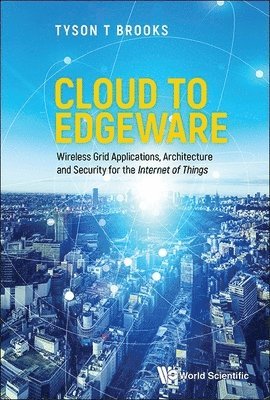 TYSON T BROOKS

CLOUD TO EDGEWARE

Wireless Grid Applications, Architecture and Security for the Internet of Things

World Scientific